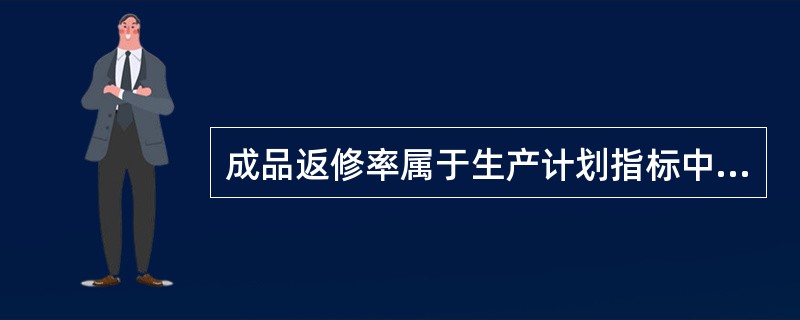 成品返修率属于生产计划指标中...